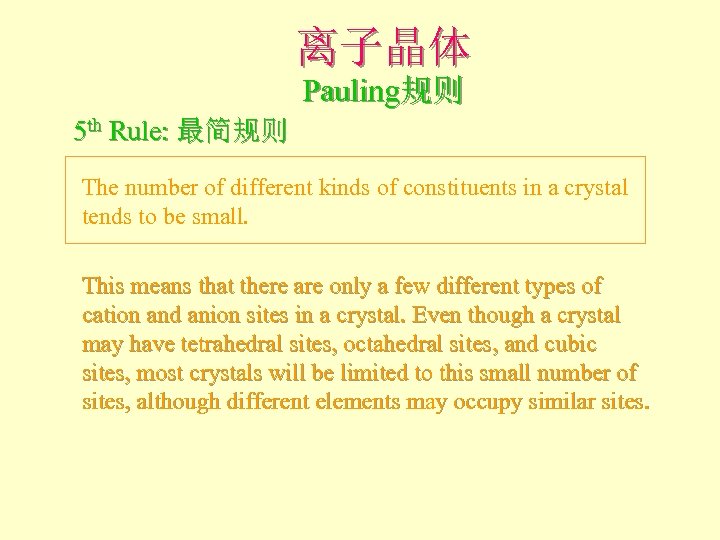 离子晶体
Pauling规则

5th Rule: 最简规则

The number of different kinds of constituents in a crystal tends to be small.

This means that there are only a few different types of cation and anion sites in a crystal. Even though a crystal may have tetrahedral sites, octahedral sites, and cubic sites, most crystals will be limited to this small number of sites, although different elements may occupy similar sites.